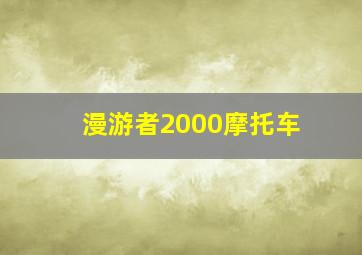 漫游者2000摩托车